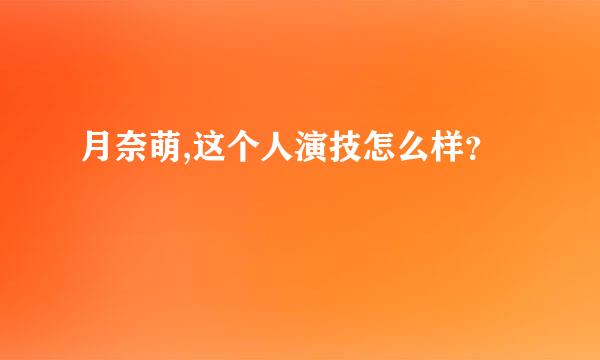 月奈萌,这个人演技怎么样?